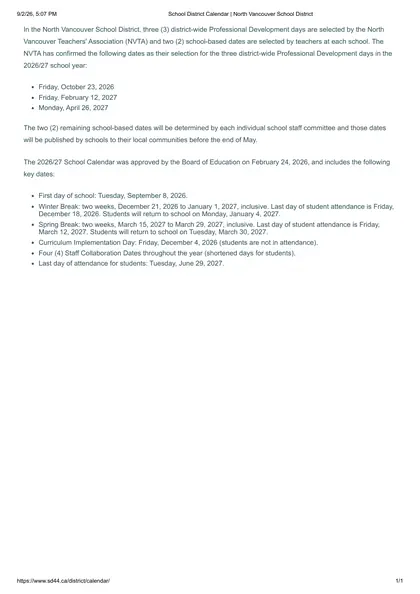 9/2/26, 5:07 PM School District Calendar | North Vancouver School District

In the North Vancouver School District, three (3) district-wide Professional Development days are selected by the North Vancouver Teachers' Association (NVTA) and two (2) school-based dates are selected by teachers at each school. The NVTA has confirmed the following dates as their selection for the three district-wide Professional Development days in the 2026/27 school year:

• Friday, October 23, 2026
• Friday, February 12, 2027
• Monday, April 26, 2027

The two (2) remaining school-based dates will be determined by each individual school staff committee and those dates will be published by schools to their local communities before the end of May.

The 2026/27 School Calendar was approved by the Board of Education on February 24, 2026, and includes the following key dates:

• First day of school: Tuesday, September 8, 2026.
• Winter Break: two weeks, December 21, 2026 to January 1, 2027, inclusive. Last day of student attendance is Friday, December 18, 2026. Students will return to school on Monday, January 4, 2027.
• Spring Break: two weeks, March 15, 2027 to March 29, 2027, inclusive. Last day of student attendance is Friday, March 12, 2027. Students will return to school on Tuesday, March 30, 2027.
• Curriculum Implementation Day: Friday, December 4, 2026 (students are not in attendance).
• Four (4) Staff Collaboration Dates throughout the year (shortened days for students).
• Last day of attendance for students: Tuesday, June 29, 2027.

https://www.sd44.ca/district/calendar/ 1/1